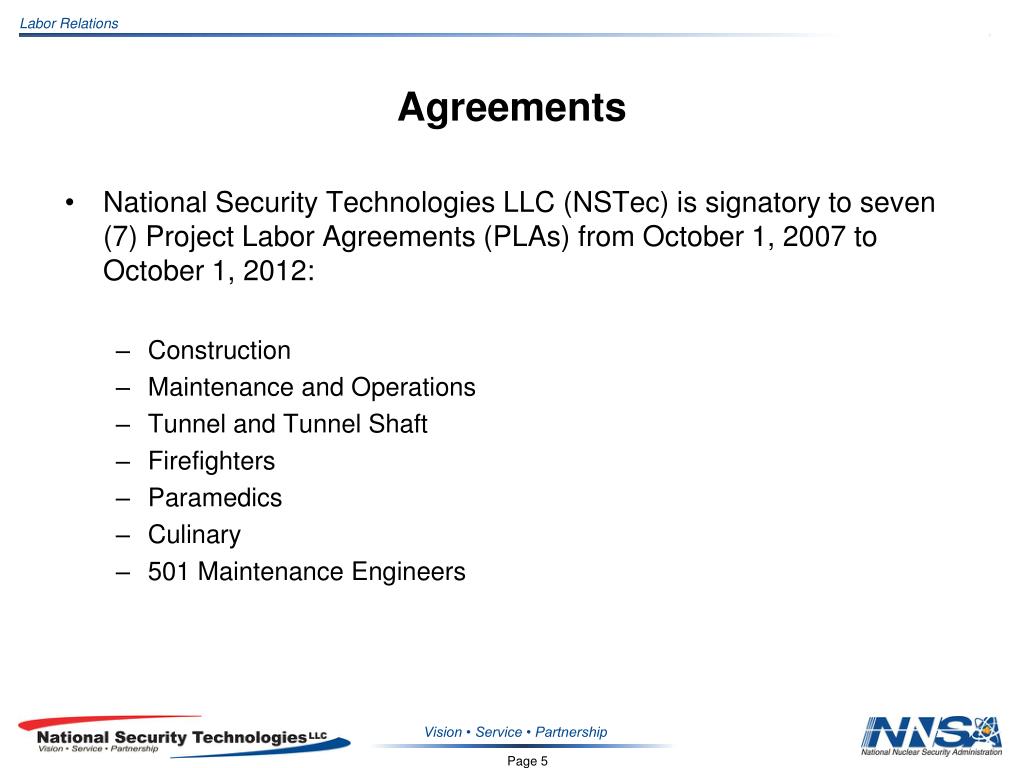 Labor Relations

Agreements

• National Security Technologies LLC (NSTec) is signatory to seven (7) Project Labor Agreements (PLAs) from October 1, 2007 to October 1, 2012:

– Construction
– Maintenance and Operations
– Tunnel and Tunnel Shaft
– Firefighters
– Paramedics
– Culinary
– 501 Maintenance Engineers

National Security Technologies LLC
Vision • Service • Partnership

Vision • Service • Partnership

Page 5

NNSA
National Nuclear Security Administration